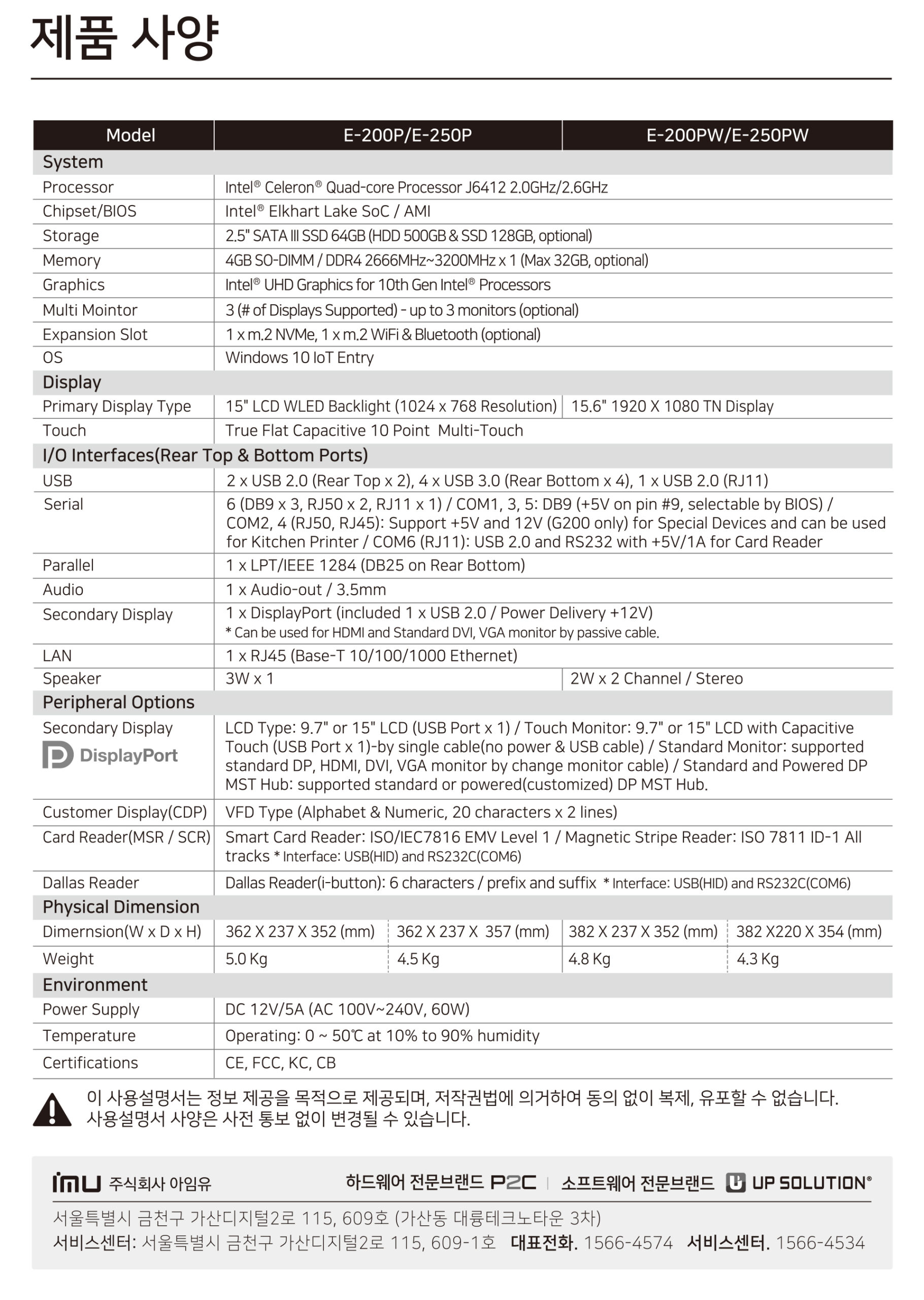 제품 사양

| Model | E-200P/E-250P | | E-200PW/E-250PW | |
|---|---|---|---|---|
| System | | | | |
| Processor | Intel® Celeron® Quad-core Processor J6412 2.0GHz/2.6GHz | | | |
| Chipset/BIOS | Intel® Elkhart Lake SoC / AMI | | | |
| Storage | 2.5" SATA III SSD 64GB (HDD 500GB & SSD 128GB, optional) | | | |
| Memory | 4GB SO-DIMM / DDR4 2666MHz~3200MHz x 1 (Max 32GB, optional) | | | |
| Graphics | Intel® UHD Graphics for 10th Gen Intel® Processors | | | |
| Multi Mointor | 3 (# of Displays Supported) - up to 3 monitors (optional) | | | |
| Expansion Slot | 1 x m.2 NVMe, 1 x m.2 WiFi & Bluetooth (optional) | | | |
| OS | Windows 10 IoT Entry | | | |
| Display | | | | |
| Primary Display Type | 15" LCD WLED Backlight (1024 x 768 Resolution) | | 15.6" 1920 X 1080 TN Display | |
| Touch | True Flat Capacitive 10 Point Multi-Touch | | | |
| I/O Interfaces(Rear Top & Bottom Ports) | | | | |
| USB | 2 x USB 2.0 (Rear Top x 2), 4 x USB 3.0 (Rear Bottom x 4), 1 x USB 2.0 (RJ11) | | | |
| Serial | 6 (DB9 x 3, RJ50 x 2, RJ11 x 1) / COM1, 3, 5: DB9 (+5V on pin #9, selectable by BIOS) / COM2, 4 (RJ50, RJ45): Support +5V and 12V (G200 only) for Special Devices and can be used for Kitchen Printer / COM6 (RJ11): USB 2.0 and RS232 with +5V/1A for Card Reader | | | |
| Parallel | 1 x LPT/IEEE 1284 (DB25 on Rear Bottom) | | | |
| Audio | 1 x Audio-out / 3.5mm | | | |
| Secondary Display | 1 x DisplayPort (included 1 x USB 2.0 / Power Delivery +12V) * Can be used for HDMI and Standard DVI, VGA monitor by passive cable. | | | |
| LAN | 1 x RJ45 (Base-T 10/100/1000 Ethernet) | | | |
| Speaker | 3W x 1 | | 2W x 2 Channel / Stereo | |
| Peripheral Options | | | | |
| Secondary Display DisplayPort | LCD Type: 9.7" or 15" LCD (USB Port x 1) / Touch Monitor: 9.7" or 15" LCD with Capacitive Touch (USB Port x 1)-by single cable(no power & USB cable) / Standard Monitor: supported standard DP, HDMI, DVI, VGA monitor by change monitor cable) / Standard and Powered DP MST Hub: supported standard or powered(customized) DP MST Hub. | | | |
| Customer Display(CDP) | VFD Type (Alphabet & Numeric, 20 characters x 2 lines) | | | |
| Card Reader(MSR / SCR) | Smart Card Reader: ISO/IEC7816 EMV Level 1 / Magnetic Stripe Reader: ISO 7811 ID-1 All tracks * Interface: USB(HID) and RS232C(COM6) | | | |
| Dallas Reader | Dallas Reader(i-button): 6 characters / prefix and suffix * Interface: USB(HID) and RS232C(COM6) | | | |
| Physical Dimension | | | | |
| Dimernsion(W x D x H) | 362 X 237 X 352 (mm) | 362 X 237 X 357 (mm) | 382 X 237 X 352 (mm) | 382 X220 X 354 (mm) |
| Weight | 5.0 Kg | 4.5 Kg | 4.8 Kg | 4.3 Kg |
| Environment | | | | |
| Power Supply | DC 12V/5A (AC 100V~240V, 60W) | | | |
| Temperature | Operating: 0 ~ 50℃ at 10% to 90% humidity | | | |
| Certifications | CE, FCC, KC, CB | | | |

이 사용설명서는 정보 제공을 목적으로 제공되며, 저작권법에 의거하여 동의 없이 복제, 유포할 수 없습니다.
사용설명서 사양은 사전 통보 없이 변경될 수 있습니다.

imu 주식회사 아임유 하드웨어 전문브랜드 P2C | 소프트웨어 전문브랜드 UP SOLUTION®

서울특별시 금천구 가산디지털2로 115, 609호 (가산동 대륭테크노타운 3차)
서비스센터: 서울특별시 금천구 가산디지털2로 115, 609-1호 대표전화. 1566-4574 서비스센터. 1566-4534